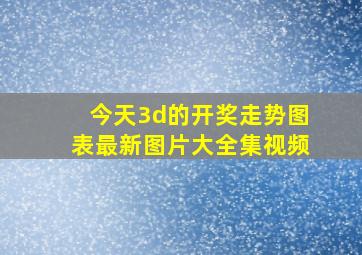 今天3d的开奖走势图表最新图片大全集视频